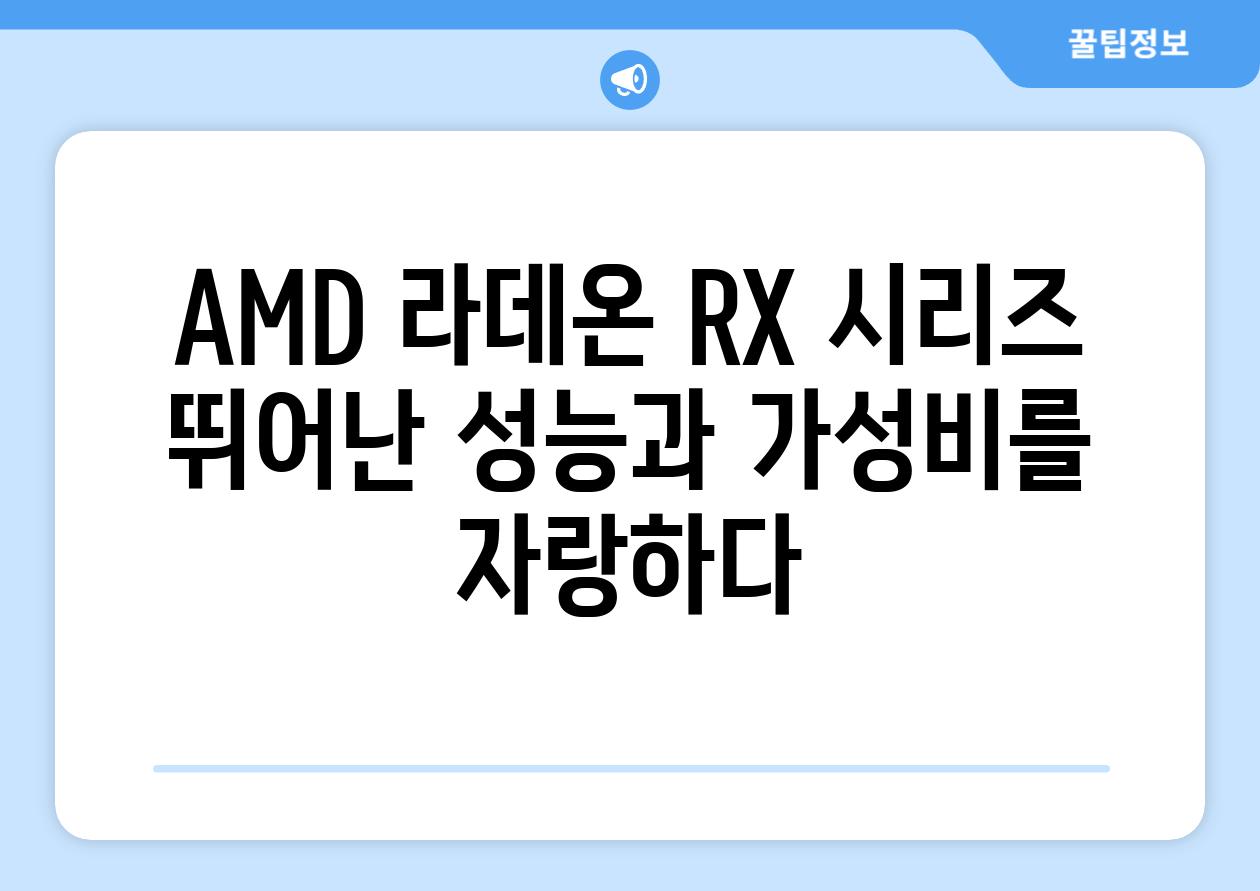 꿀팁정보

AMD 라데온 RX 시리즈 뛰어난 성능과 가성비를 자랑하다